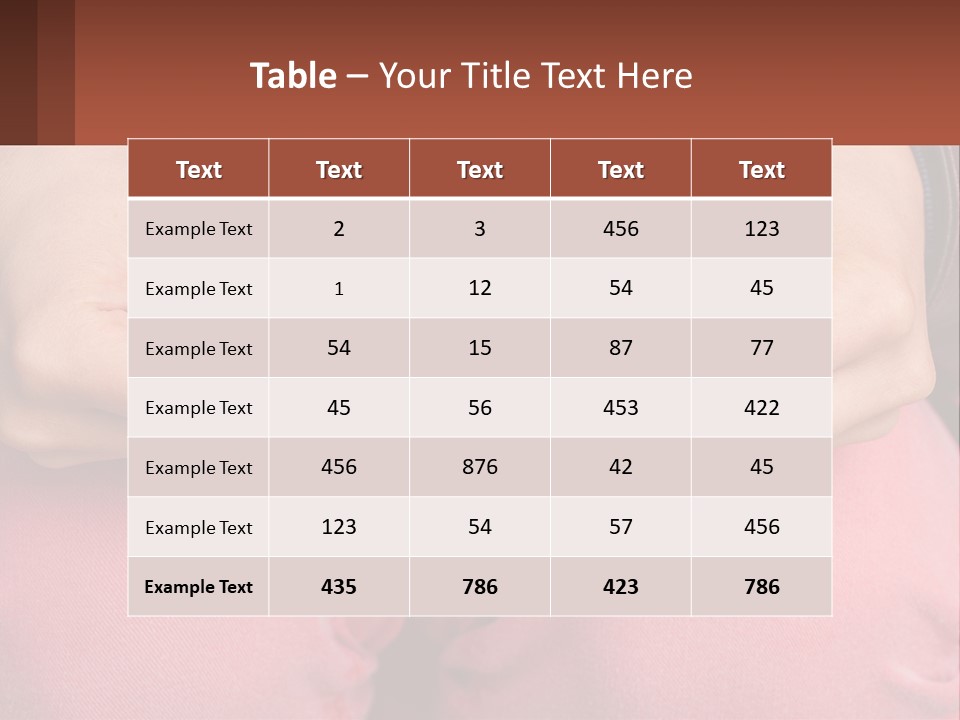 Table – Your Title Text Here

| Text | Text | Text | Text | Text |
|---|---|---|---|---|
| Example Text | 2 | 3 | 456 | 123 |
| Example Text | 1 | 12 | 54 | 45 |
| Example Text | 54 | 15 | 87 | 77 |
| Example Text | 45 | 56 | 453 | 422 |
| Example Text | 456 | 876 | 42 | 45 |
| Example Text | 123 | 54 | 57 | 456 |
| Example Text | 435 | 786 | 423 | 786 |